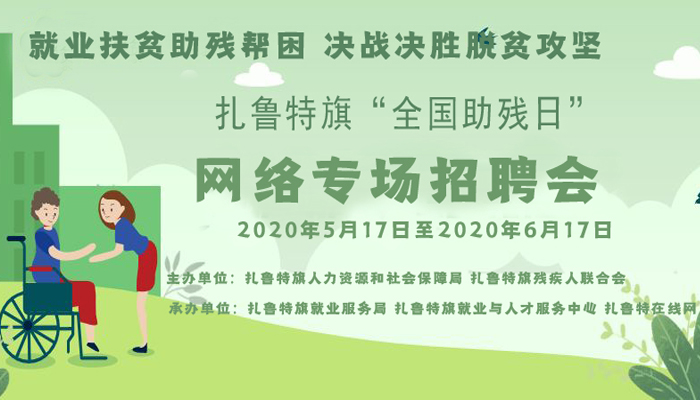 就业扶贫助残帮困 决战决胜脱贫攻坚

扎鲁特旗“全国助残日”

网络专场招聘会

2020年5月17日至2020年6月17日

主办单位：扎鲁特旗人力资源和社会保障局 扎鲁特旗残疾人联合会

承办单位：扎鲁特旗就业服务局 扎鲁特旗就业与人才服务中心 扎鲁特在线网